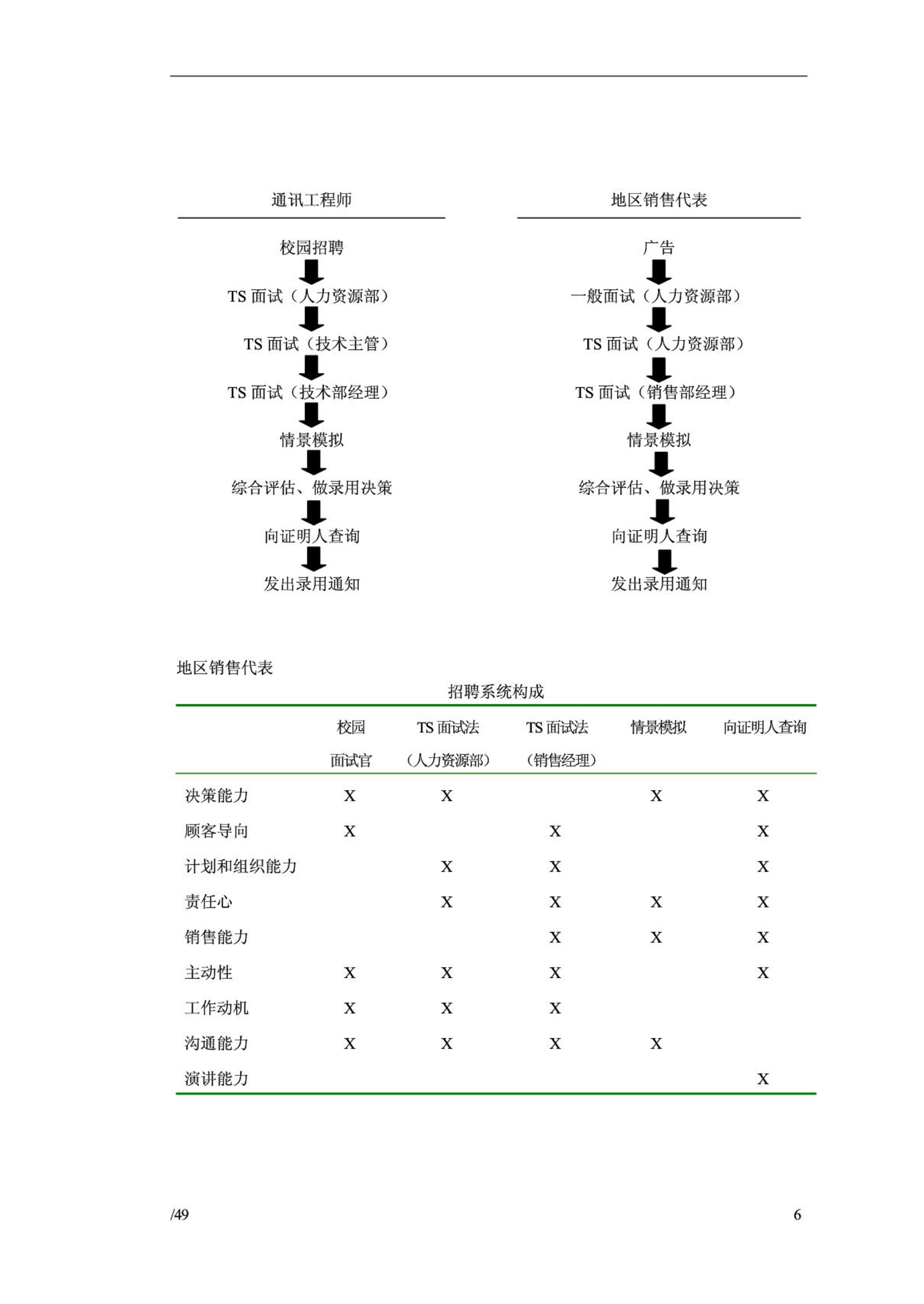 通讯工程师

校园招聘
TS 面试（人力资源部）
TS 面试（技术主管）
TS 面试（技术部经理）
情景模拟
综合评估、做录用决策
向证明人查询
发出录用通知

地区销售代表

广告
一般面试（人力资源部）
TS 面试（人力资源部）
TS 面试（销售部经理）
情景模拟
综合评估、做录用决策
向证明人查询
发出录用通知

地区销售代表

招聘系统构成

| | 校园面试官 | TS 面试法（人力资源部） | TS 面试法（销售经理） | 情景模拟 | 向证明人查询 |
|---|---|---|---|---|---|
| 决策能力 | X | X | | X | X |
| 顾客导向 | X | | X | | X |
| 计划和组织能力 | | X | X | | X |
| 责任心 | | X | X | X | X |
| 销售能力 | | | X | X | X |
| 主动性 | X | X | X | | X |
| 工作动机 | X | X | X | | |
| 沟通能力 | X | X | X | X | |
| 演讲能力 | | | | | X |

/49

6